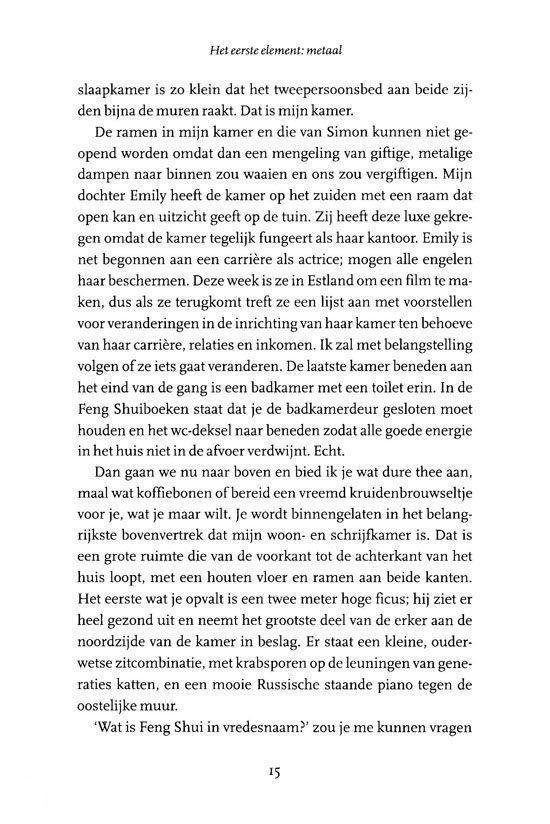 Het eerste element: metaal

slaapkamer is zo klein dat het tweepersoonsbed aan beide zijden bijna de muren raakt. Dat is mijn kamer.

De ramen in mijn kamer en die van Simon kunnen niet geopend worden omdat dan een mengeling van giftige, metalige dampen naar binnen zou waaien en ons zou vergiftigen. Mijn dochter Emily heeft de kamer op het zuiden met een raam dat open kan en uitzicht geeft op de tuin. Zij heeft deze luxe gekregen omdat de kamer tegelijk fungeert als haar kantoor. Emily is net begonnen aan een carrière als actrice; mogen alle engelen haar beschermen. Deze week is ze in Estland om een film te maken, dus als ze terugkomt treft ze een lijst aan met voorstellen voor veranderingen in de inrichting van haar kamer ten behoeve van haar carrière, relaties en inkomen. Ik zal met belangstelling volgen of ze iets gaat veranderen. De laatste kamer beneden aan het eind van de gang is een badkamer met een toilet erin. In de Feng Shuiboeken staat dat je de badkamerdeur gesloten moet houden en het wc-deksel naar beneden zodat alle goede energie in het huis niet in de afvoer verdwijnt. Echt.

Dan gaan we nu naar boven en bied ik je wat dure thee aan, maal wat koffiebonen of bereid een vreemd kruidenbrouwseltje voor je, wat je maar wilt. Je wordt binnengelaten in het belangrijkste bovenvertrek dat mijn woon- en schrijfkamer is. Dat is een grote ruimte die van de voorkant tot de achterkant van het huis loopt, met een houten vloer en ramen aan beide kanten. Het eerste wat je opvalt is een twee meter hoge ficus; hij ziet er heel gezond uit en neemt het grootste deel van de erker aan de noordzijde van de kamer in beslag. Er staat een kleine, ouderwetse zitcombinatie, met krabsporen op de leuningen van generaties katten, en een mooie Russische staande piano tegen de oostelijke muur.

'Wat is Feng Shui in vredesnaam?' zou je me kunnen vragen

15